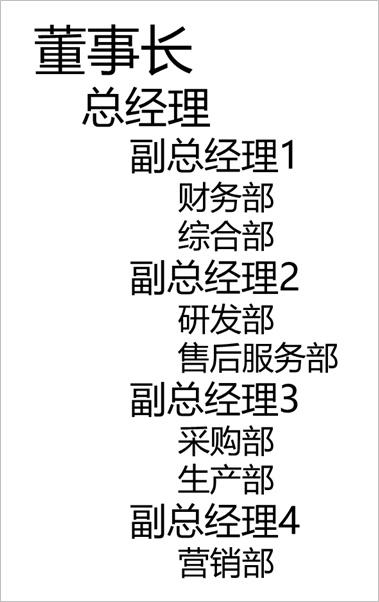 董事长
总经理
副总经理1
财务部
综合部
副总经理2
研发部
售后服务部
副总经理3
采购部
生产部
副总经理4
营销部